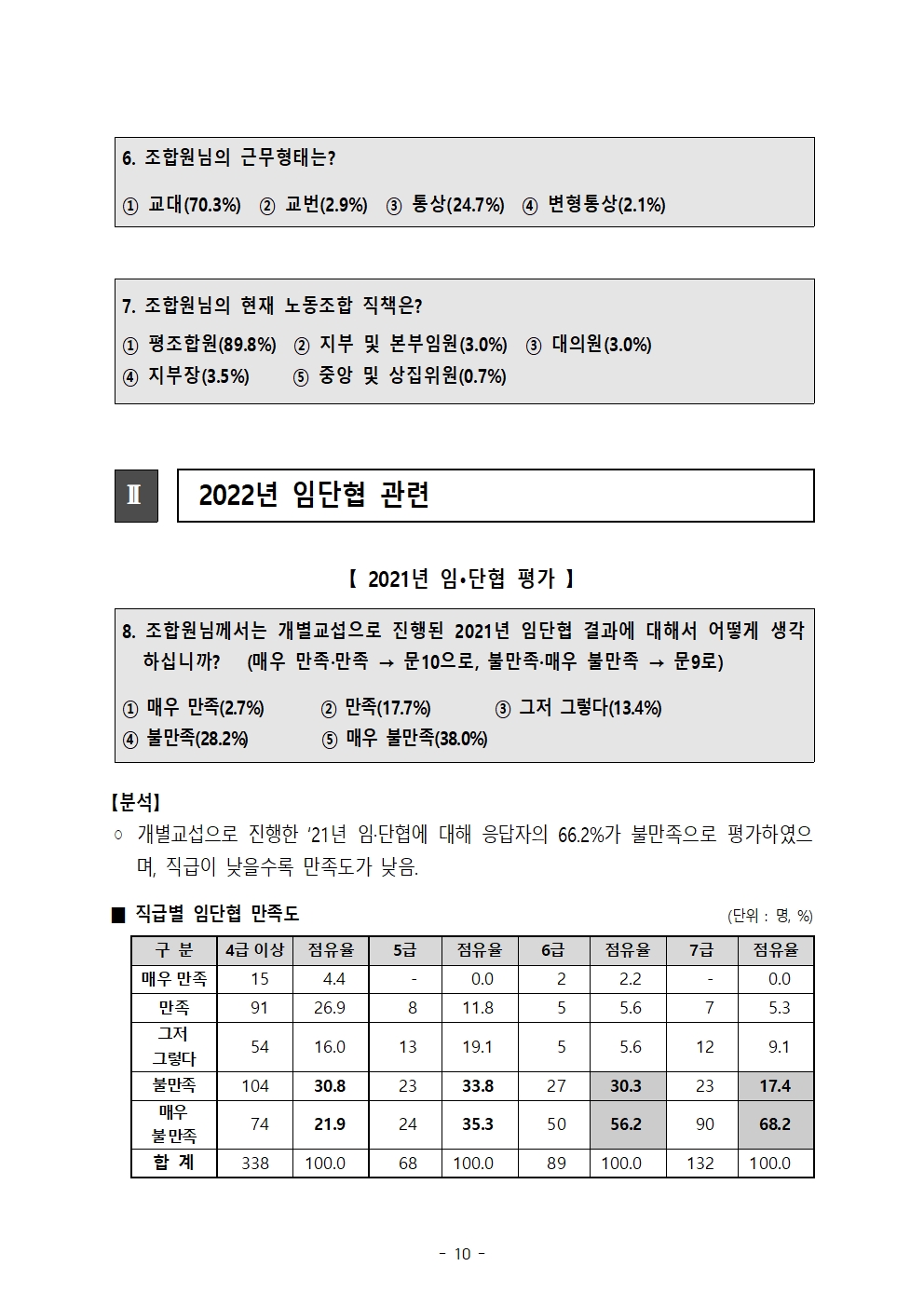 6. 조합원님의 근무형태는?

① 교대(70.3%) ② 교번(2.9%) ③ 통상(24.7%) ④ 변형통상(2.1%)

7. 조합원님의 현재 노동조합 직책은?

① 평조합원(89.8%) ② 지부 및 본부임원(3.0%) ③ 대의원(3.0%)
④ 지부장(3.5%) ⑤ 중앙 및 상집위원(0.7%)

Ⅱ 2022년 임단협 관련

【 2021년 임•단협 평가 】

8. 조합원님께서는 개별교섭으로 진행된 2021년 임단협 결과에 대해서 어떻게 생각하십니까? (매우 만족·만족 → 문10으로, 불만족·매우 불만족 → 문9로)

① 매우 만족(2.7%) ② 만족(17.7%) ③ 그저 그렇다(13.4%)
④ 불만족(28.2%) ⑤ 매우 불만족(38.0%)

【분석】
○ 개별교섭으로 진행한 '21년 임·단협에 대해 응답자의 66.2%가 불만족으로 평가하였으며, 직급이 낮을수록 만족도가 낮음.

■ 직급별 임단협 만족도 (단위 : 명, %)

| 구 분 | 4급 이상 | 점유율 | 5급 | 점유율 | 6급 | 점유율 | 7급 | 점유율 |
|---|---|---|---|---|---|---|---|---|
| 매우 만족 | 15 | 4.4 | - | 0.0 | 2 | 2.2 | - | 0.0 |
| 만족 | 91 | 26.9 | 8 | 11.8 | 5 | 5.6 | 7 | 5.3 |
| 그저 그렇다 | 54 | 16.0 | 13 | 19.1 | 5 | 5.6 | 12 | 9.1 |
| 불만족 | 104 | 30.8 | 23 | 33.8 | 27 | 30.3 | 23 | 17.4 |
| 매우 불만족 | 74 | 21.9 | 24 | 35.3 | 50 | 56.2 | 90 | 68.2 |
| 합 계 | 338 | 100.0 | 68 | 100.0 | 89 | 100.0 | 132 | 100.0 |

- 10 -